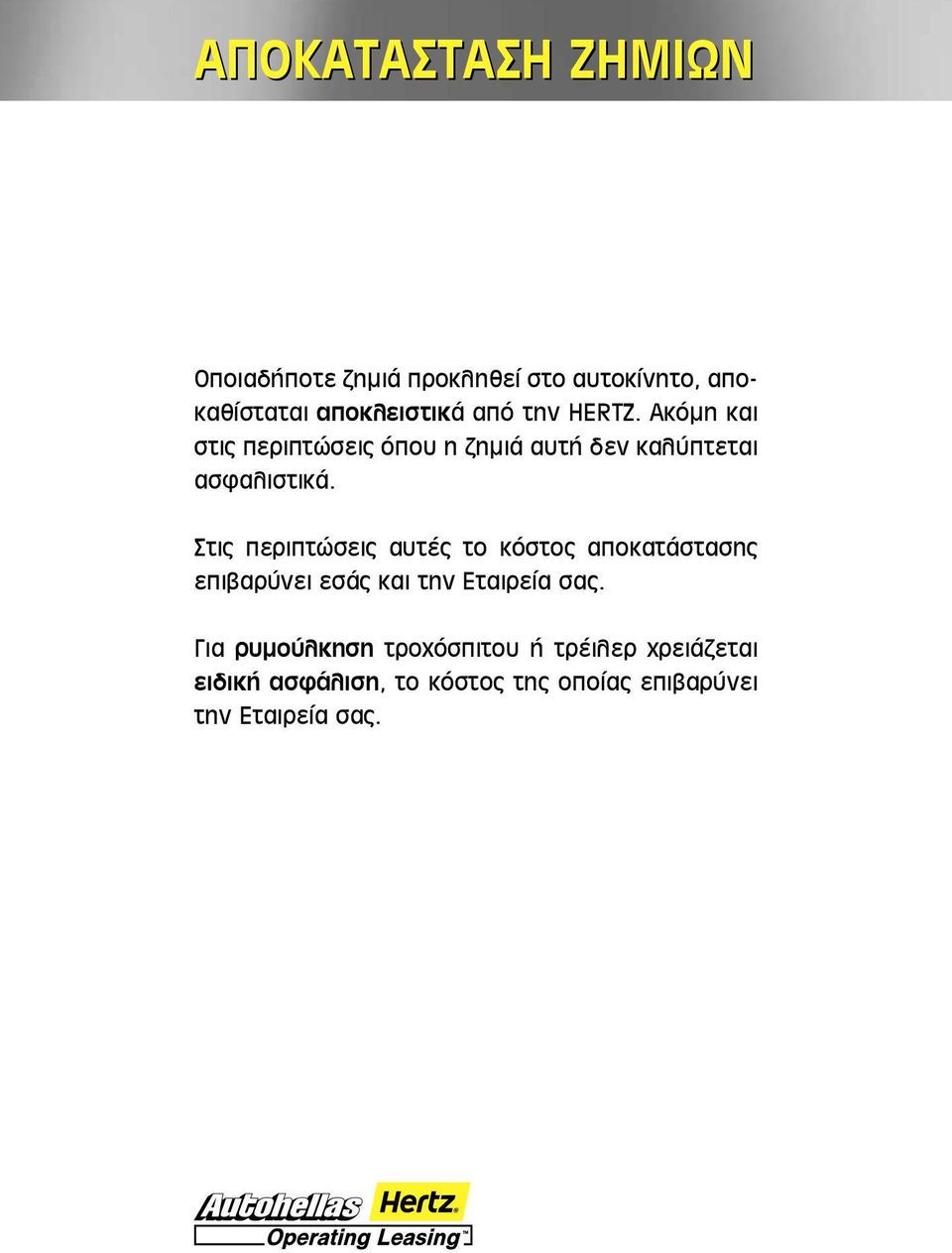 ΑΠΟΚΑΤΑΣΤΑΣΗ ΖΗΜΙΩΝ

Οποιαδήποτε ζημιά προκληθεί στο αυτοκίνητο, αποκαθίσταται αποκλειστικά από την HERTZ. Ακόμη και στις περιπτώσεις όπου η ζημιά αυτή δεν καλύπτεται ασφαλιστικά.

Στις περιπτώσεις αυτές το κόστος αποκατάστασης επιβαρύνει εσάς και την Εταιρεία σας.

Για ρυμούλκηση τροχόσπιτου ή τρέιλερ χρειάζεται ειδική ασφάλιση, το κόστος της οποίας επιβαρύνει την Εταιρεία σας.

Autohellas Hertz
Operating Leasing™